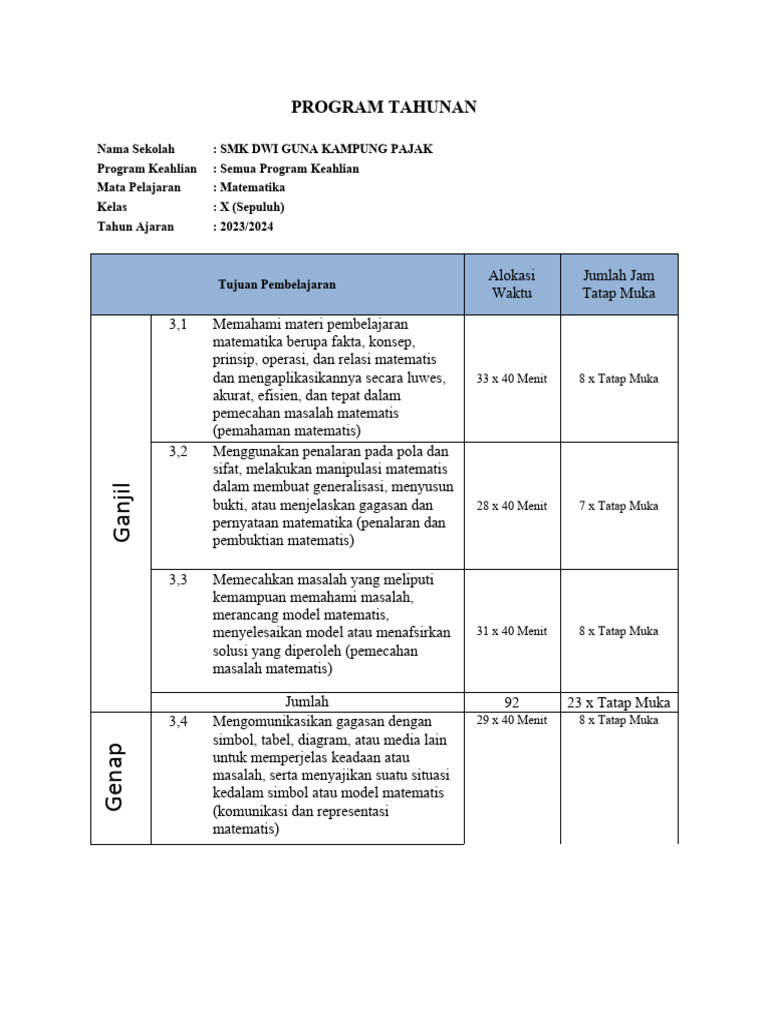 PROGRAM TAHUNAN

Nama Sekolah : SMK DWI GUNA KAMPUNG PAJAK
Program Keahlian : Semua Program Keahlian
Mata Pelajaran : Matematika
Kelas : X (Sepuluh)
Tahun Ajaran : 2023/2024

| | Tujuan Pembelajaran | | Alokasi Waktu | Jumlah Jam Tatap Muka |
|---|---|---|---|---|
| Ganjil | 3,1 | Memahami materi pembelajaran matematika berupa fakta, konsep, prinsip, operasi, dan relasi matematis dan mengaplikasikannya secara luwes, akurat, efisien, dan tepat dalam pemecahan masalah matematis (pemahaman matematis) | 33 x 40 Menit | 8 x Tatap Muka |
| | 3,2 | Menggunakan penalaran pada pola dan sifat, melakukan manipulasi matematis dalam membuat generalisasi, menyusun bukti, atau menjelaskan gagasan dan pernyataan matematika (penalaran dan pembuktian matematis) | 28 x 40 Menit | 7 x Tatap Muka |
| | 3,3 | Memecahkan masalah yang meliputi kemampuan memahami masalah, merancang model matematis, menyelesaikan model atau menafsirkan solusi yang diperoleh (pemecahan masalah matematis) | 31 x 40 Menit | 8 x Tatap Muka |
| | Jumlah | | 92 | 23 x Tatap Muka |
| Genap | 3,4 | Mengomunikasikan gagasan dengan simbol, tabel, diagram, atau media lain untuk memperjelas keadaan atau masalah, serta menyajikan suatu situasi kedalam simbol atau model matematis (komunikasi dan representasi matematis) | 29 x 40 Menit | 8 x Tatap Muka |